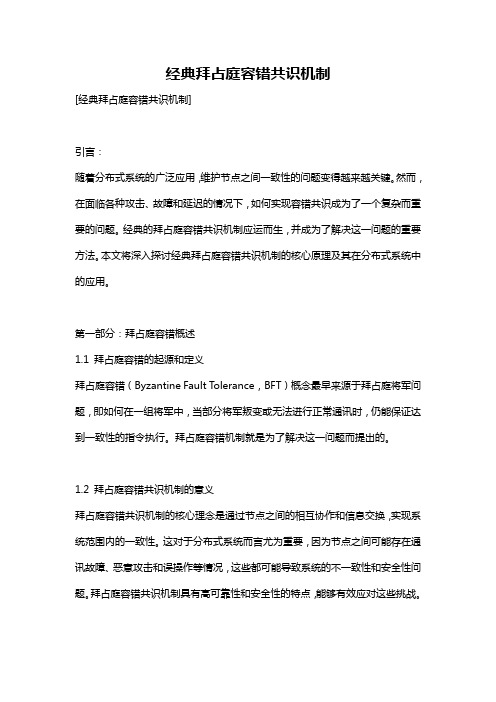 经典拜占庭容错共识机制

[经典拜占庭容错共识机制]

引言：

随着分布式系统的广泛应用，维护节点之间一致性的问题变得越来越关键。然而，在面临各种攻击、故障和延迟的情况下，如何实现容错共识成为了一个复杂而重要的问题。经典的拜占庭容错共识机制应运而生，并成为了解决这一问题的重要方法。本文将深入探讨经典拜占庭容错共识机制的核心原理及其在分布式系统中的应用。

第一部分：拜占庭容错概述

1.1 拜占庭容错的起源和定义

拜占庭容错（Byzantine Fault Tolerance，BFT）概念最早来源于拜占庭将军问题，即如何在一组将军中，当部分将军叛变或无法进行正常通讯时，仍能保证达到一致性的指令执行。拜占庭容错机制就是为了解决这一问题而提出的。

1.2 拜占庭容错共识机制的意义

拜占庭容错共识机制的核心理念是通过节点之间的相互协作和信息交换，实现系统范围内的一致性。这对于分布式系统而言尤为重要，因为节点之间可能存在通讯故障、恶意攻击和误操作等情况，这些都可能导致系统的不一致性和安全性问题。拜占庭容错共识机制具有高可靠性和安全性的特点，能够有效应对这些挑战。